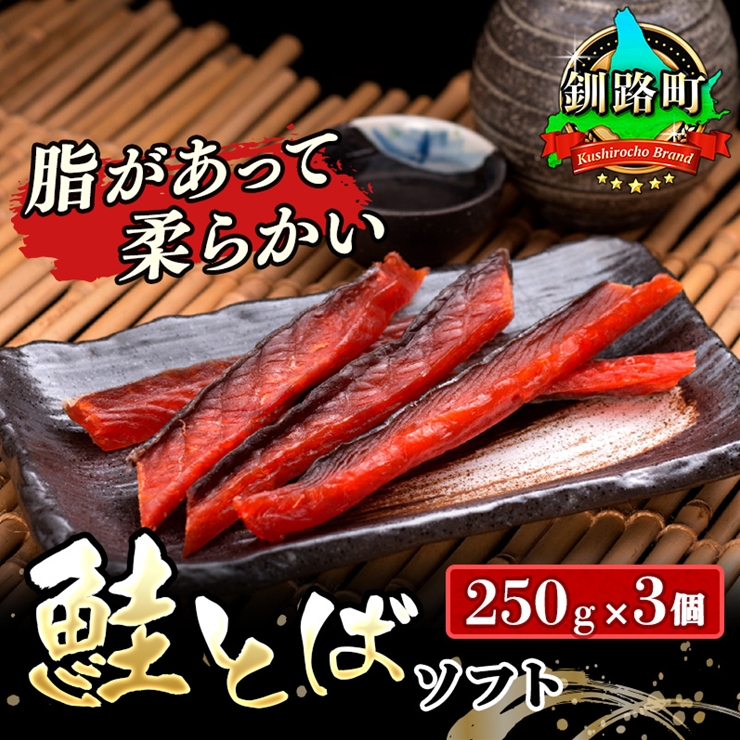 釧路町
Kushirocho Brand

脂があって
柔らかい

鮭とば
ソフト

250g×3個